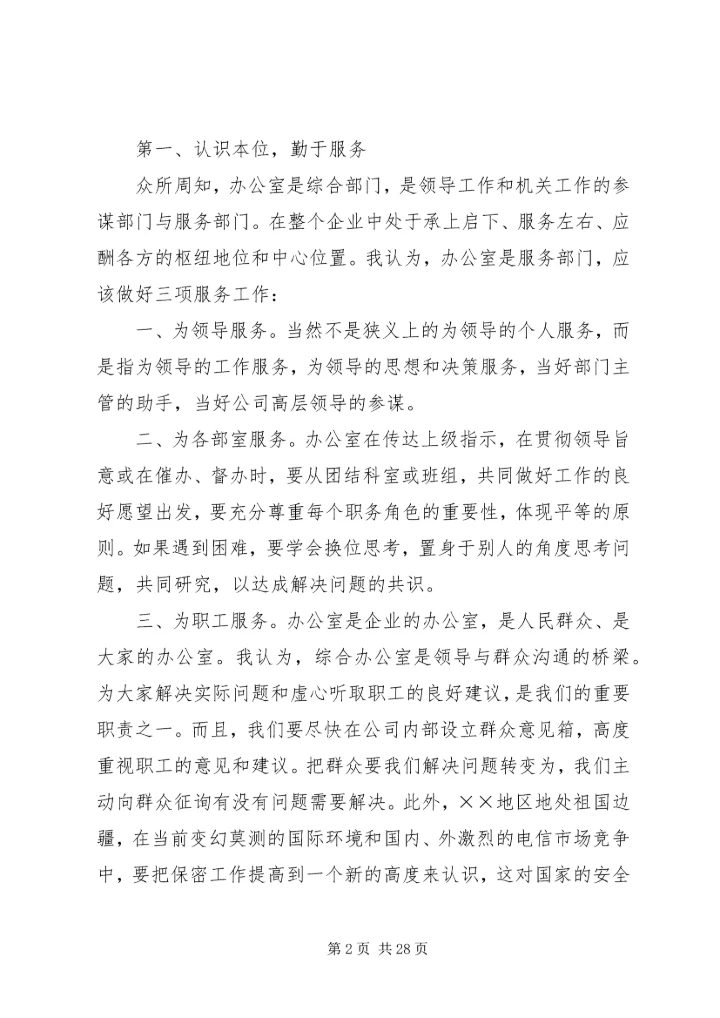 第一、认识本位，勤于服务

众所周知，办公室是综合部门，是领导工作和机关工作的参谋部门与服务部门。在整个企业中处于承上启下、服务左右、应酬各方的枢纽地位和中心位置。我认为，办公室是服务部门，应该做好三项服务工作：

一、为领导服务。当然不是狭义上的为领导的个人服务，而是指为领导的工作服务，为领导的思想和决策服务，当好部门主管的助手，当好公司高层领导的参谋。

二、为各部室服务。办公室在传达上级指示，在贯彻领导旨意或在催办、督办时，要从团结科室或班组，共同做好工作的良好愿望出发，要充分尊重每个职务角色的重要性，体现平等的原则。如果遇到困难，要学会换位思考，置身于别人的角度思考问题，共同研究，以达成解决问题的共识。

三、为职工服务。办公室是企业的办公室，是人民群众、是大家的办公室。我认为，综合办公室是领导与群众沟通的桥梁。为大家解决实际问题和虚心听取职工的良好建议，是我们的重要职责之一。而且，我们要尽快在公司内部设立群众意见箱，高度重视职工的意见和建议。把群众要我们解决问题转变为，我们主动向群众征询有没有问题需要解决。此外，××地区地处祖国边疆，在当前变幻莫测的国际环境和国内、外激烈的电信市场竞争中，要把保密工作提高到一个新的高度来认识，这对国家的安全

第 2 页 共 28 页